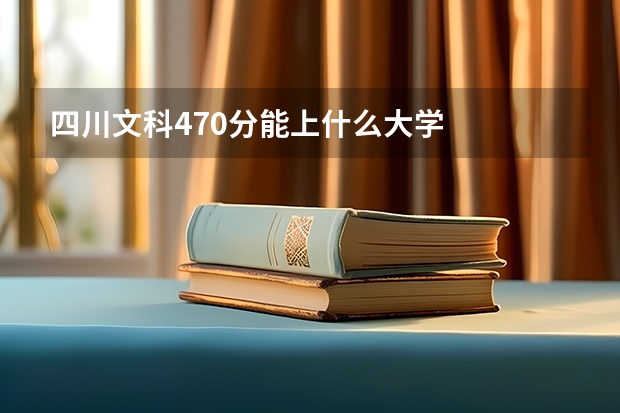 四川文科470分能上什么大学